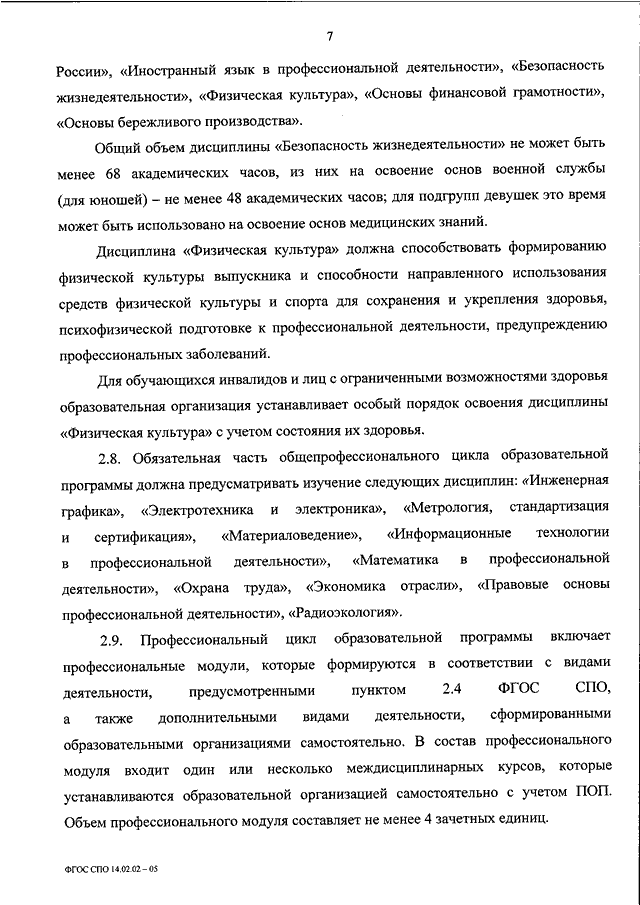 7

России», «Иностранный язык в профессиональной деятельности», «Безопасность жизнедеятельности», «Физическая культура», «Основы финансовой грамотности», «Основы бережливого производства».

Общий объем дисциплины «Безопасность жизнедеятельности» не может быть менее 68 академических часов, из них на освоение основ военной службы (для юношей) – не менее 48 академических часов; для подгрупп девушек это время может быть использовано на освоение основ медицинских знаний.

Дисциплина «Физическая культура» должна способствовать формированию физической культуры выпускника и способности направленного использования средств физической культуры и спорта для сохранения и укрепления здоровья, психофизической подготовке к профессиональной деятельности, предупреждению профессиональных заболеваний.

Для обучающихся инвалидов и лиц с ограниченными возможностями здоровья образовательная организация устанавливает особый порядок освоения дисциплины «Физическая культура» с учетом состояния их здоровья.

2.8. Обязательная часть общепрофессионального цикла образовательной программы должна предусматривать изучение следующих дисциплин: «Инженерная графика», «Электротехника и электроника», «Метрология, стандартизация и сертификация», «Материаловедение», «Информационные технологии в профессиональной деятельности», «Математика в профессиональной деятельности», «Охрана труда», «Экономика отрасли», «Правовые основы профессиональной деятельности», «Радиоэкология».

2.9. Профессиональный цикл образовательной программы включает профессиональные модули, которые формируются в соответствии с видами деятельности, предусмотренными пунктом 2.4 ФГОС СПО, а также дополнительными видами деятельности, сформированными образовательными организациями самостоятельно. В состав профессионального модуля входит один или несколько междисциплинарных курсов, которые устанавливаются образовательной организацией самостоятельно с учетом ПОП. Объем профессионального модуля составляет не менее 4 зачетных единиц.

ФГОС СПО 14.02.02 – 05